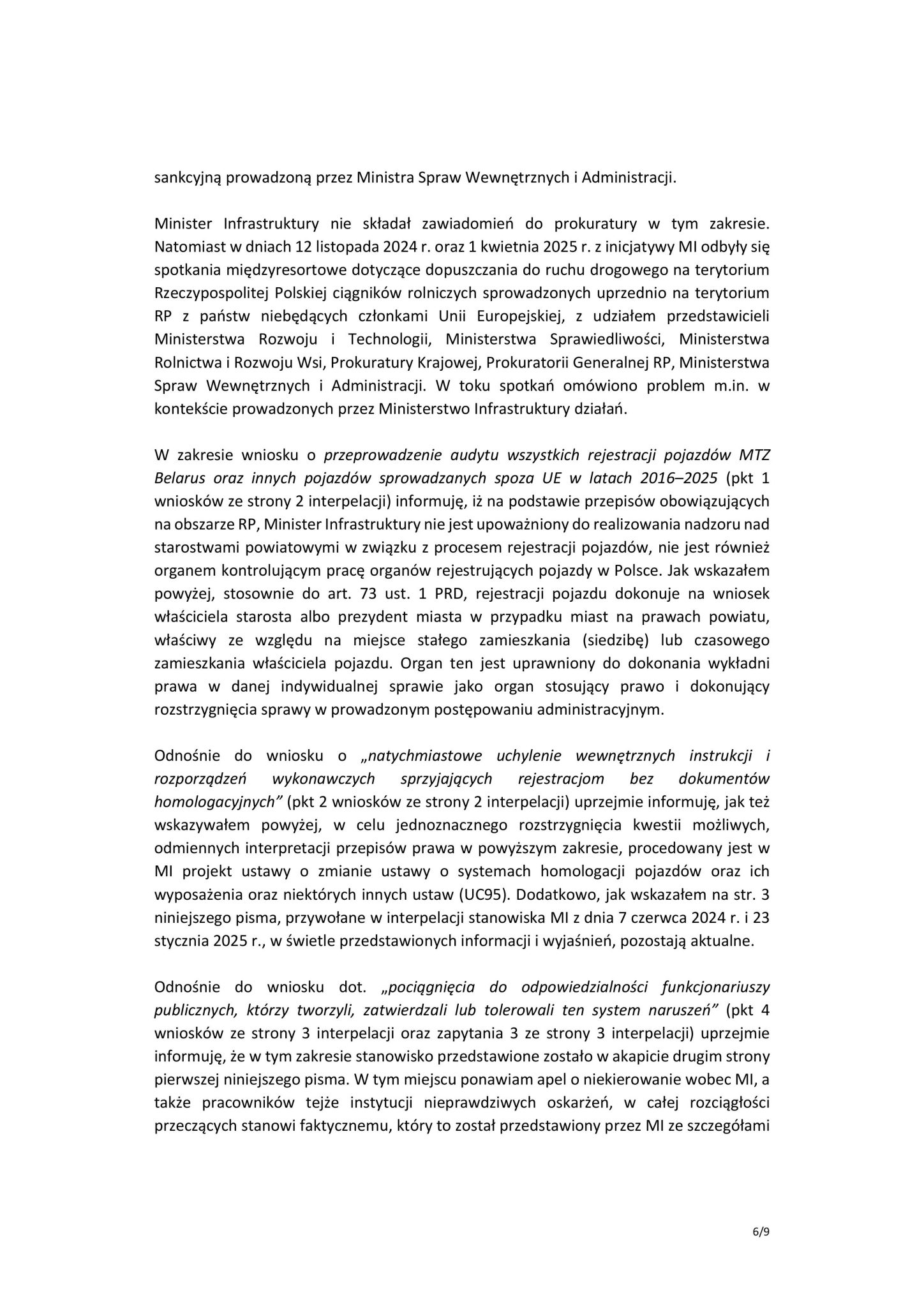 sankcyjną prowadzoną przez Ministra Spraw Wewnętrznych i Administracji.

Minister Infrastruktury nie składał zawiadomień do prokuratury w tym zakresie. Natomiast w dniach 12 listopada 2024 r. oraz 1 kwietnia 2025 r. z inicjatywy MI odbyły się spotkania międzyresortowe dotyczące dopuszczania do ruchu drogowego na terytorium Rzeczypospolitej Polskiej ciągników rolniczych sprowadzonych uprzednio na terytorium RP z państw niebędących członkami Unii Europejskiej, z udziałem przedstawicieli Ministerstwa Rozwoju i Technologii, Ministerstwa Sprawiedliwości, Ministerstwa Rolnictwa i Rozwoju Wsi, Prokuratury Krajowej, Prokuratorii Generalnej RP, Ministerstwa Spraw Wewnętrznych i Administracji. W toku spotkań omówiono problem m.in. w kontekście prowadzonych przez Ministerstwo Infrastruktury działań.

W zakresie wniosku o przeprowadzenie audytu wszystkich rejestracji pojazdów MTZ Belarus oraz innych pojazdów sprowadzanych spoza UE w latach 2016–2025 (pkt 1 wniosków ze strony 2 interpelacji) informuję, iż na podstawie przepisów obowiązujących na obszarze RP, Minister Infrastruktury nie jest upoważniony do realizowania nadzoru nad starostwami powiatowymi w związku z procesem rejestracji pojazdów, nie jest również organem kontrolującym pracę organów rejestrujących pojazdy w Polsce. Jak wskazałem powyżej, stosownie do art. 73 ust. 1 PRD, rejestracji pojazdu dokonuje na wniosek właściciela starosta albo prezydent miasta w przypadku miast na prawach powiatu, właściwy ze względu na miejsce stałego zamieszkania (siedzibę) lub czasowego zamieszkania właściciela pojazdu. Organ ten jest uprawniony do dokonania wykładni prawa w danej indywidualnej sprawie jako organ stosujący prawo i dokonujący rozstrzygnięcia sprawy w prowadzonym postępowaniu administracyjnym.

Odnośnie do wniosku o „natychmiastowe uchylenie wewnętrznych instrukcji i rozporządzeń wykonawczych sprzyjających rejestracjom bez dokumentów homologacyjnych” (pkt 2 wniosków ze strony 2 interpelacji) uprzejmie informuję, jak też wskazywałem powyżej, w celu jednoznacznego rozstrzygnięcia kwestii możliwych, odmiennych interpretacji przepisów prawa w powyższym zakresie, procedowany jest w MI projekt ustawy o zmianie ustawy o systemach homologacji pojazdów oraz ich wyposażenia oraz niektórych innych ustaw (UC95). Dodatkowo, jak wskazałem na str. 3 niniejszego pisma, przywołane w interpelacji stanowiska MI z dnia 7 czerwca 2024 r. i 23 stycznia 2025 r., w świetle przedstawionych informacji i wyjaśnień, pozostają aktualne.

Odnośnie do wniosku dot. „pociągnięcia do odpowiedzialności funkcjonariuszy publicznych, którzy tworzyli, zatwierdzali lub tolerowali ten system naruszeń” (pkt 4 wniosków ze strony 3 interpelacji oraz zapytania 3 ze strony 3 interpelacji) uprzejmie informuję, że w tym zakresie stanowisko przedstawione zostało w akapicie drugim strony pierwszej niniejszego pisma. W tym miejscu ponawiam apel o niekierowanie wobec MI, a także pracowników tejże instytucji nieprawdziwych oskarżeń, w całej rozciągłości przeczących stanowi faktycznemu, który to został przedstawiony przez MI ze szczegółami

6/9